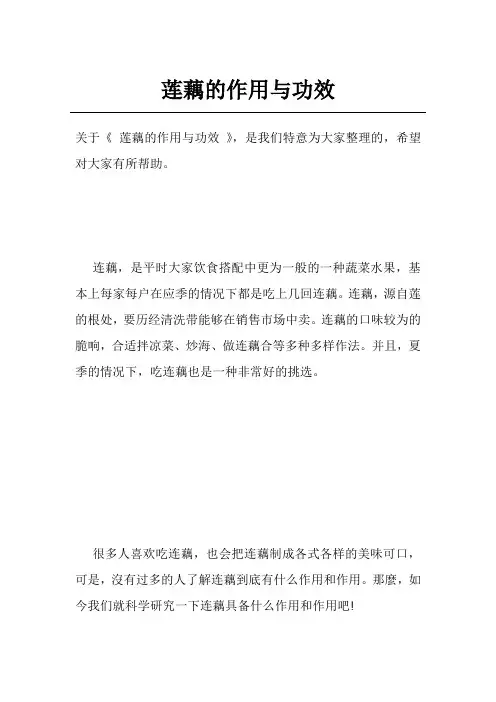 莲藕的作用与功效

关于《 莲藕的作用与功效 》，是我们特意为大家整理的，希望对大家有所帮助。

连藕，是平时大家饮食搭配中更为一般的一种蔬菜水果，基本上每家每户在应季的情况下都是吃上几回连藕。连藕，源自莲的根处，要历经清洗带能够在销售市场中卖。连藕的口味较为的脆响，合适拌凉菜、炒海、做连藕合等多种多样作法。并且，夏季的情况下，吃连藕也是一种非常好的挑选。

很多人喜欢吃连藕，也会把连藕制成各式各样的美味可口，可是，沒有过多的人了解连藕到底有什么作用和作用。那麼，如今我们就科学研究一下连藕具备什么作用和作用吧!